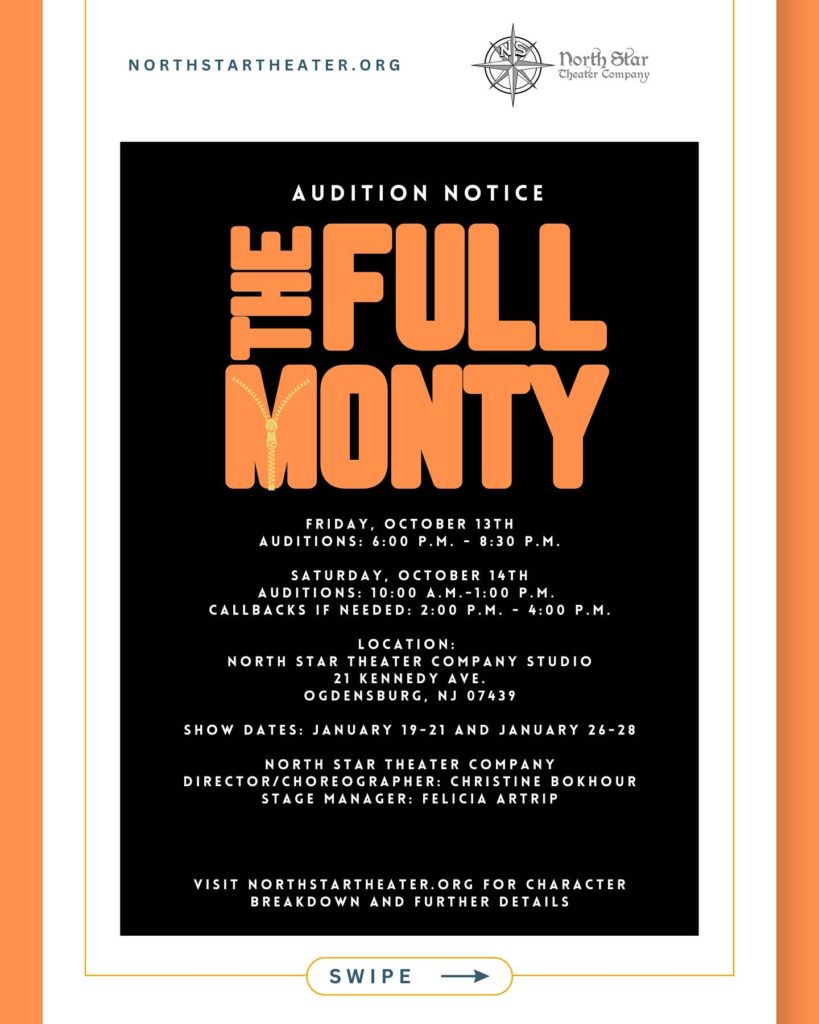 NORTHSTARTHEATER.ORG

NS North Star Theater Company

AUDITION NOTICE

THE FULL MONTY

FRIDAY, OCTOBER 13TH
AUDITIONS: 6:00 P.M. - 8:30 P.M.

SATURDAY, OCTOBER 14TH
AUDITIONS: 10:00 A.M.-1:00 P.M.
CALLBACKS IF NEEDED: 2:00 P.M. - 4:00 P.M.

LOCATION:
NORTH STAR THEATER COMPANY STUDIO
21 KENNEDY AVE.
OGDENSBURG, NJ 07439

SHOW DATES: JANUARY 19-21 AND JANUARY 26-28

NORTH STAR THEATER COMPANY
DIRECTOR/CHOREOGRAPHER: CHRISTINE BOKHOUR
STAGE MANAGER: FELICIA ARTRIP

VISIT NORTHSTARTHEATER.ORG FOR CHARACTER BREAKDOWN AND FURTHER DETAILS

SWIPE